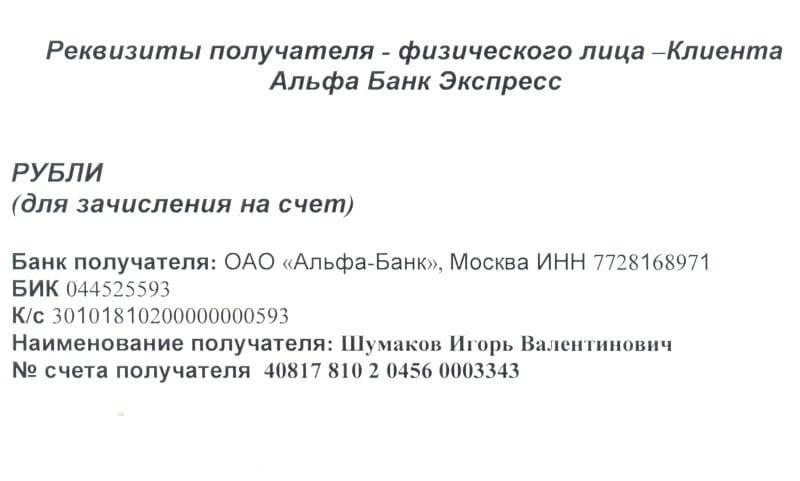 Реквизиты получателя - физического лица –Клиента Альфа Банк Экспресс

РУБЛИ
(для зачисления на счет)

Банк получателя: ОАО «Альфа-Банк», Москва ИНН 7728168971
БИК 044525593
К/с 30101810200000000593
Наименование получателя: Шумаков Игорь Валентинович
№ счета получателя 40817 810 2 0456 0003343